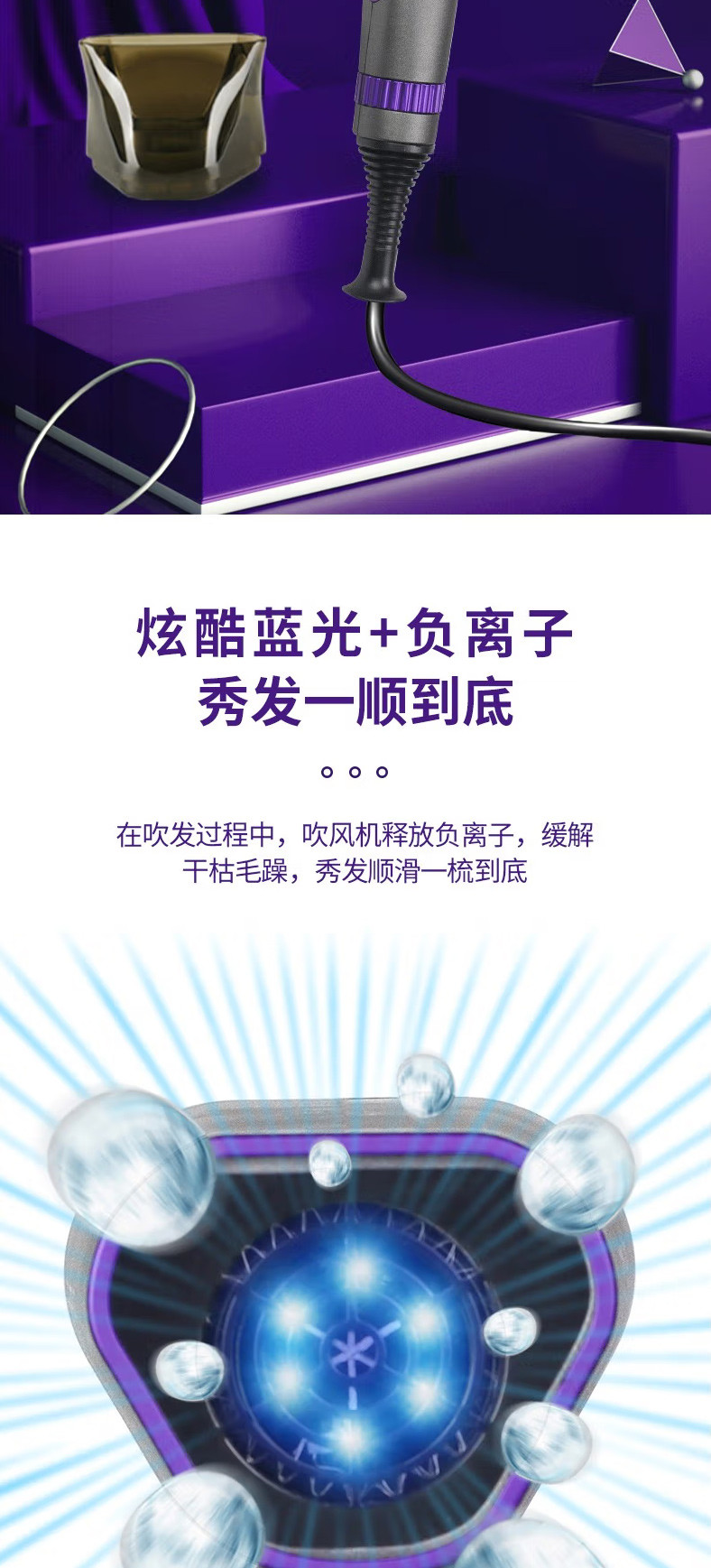 炫酷蓝光+负离子
秀发一顺到底

在吹发过程中，吹风机释放负离子，缓解干枯毛躁，秀发顺滑一梳到底